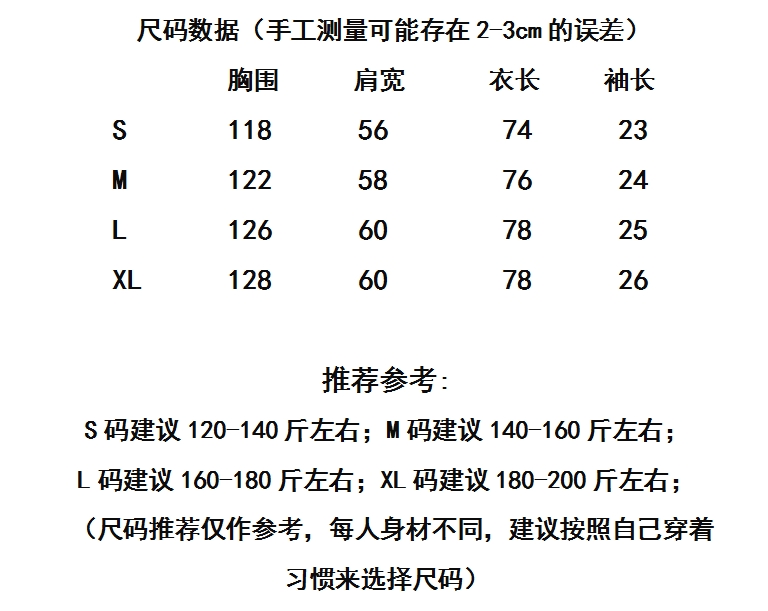 尺码数据（手工测量可能存在2-3cm的误差）

|  | 胸围 | 肩宽 | 衣长 | 袖长 |
|---|---|---|---|---|
| S | 118 | 56 | 74 | 23 |
| M | 122 | 58 | 76 | 24 |
| L | 126 | 60 | 78 | 25 |
| XL | 128 | 60 | 78 | 26 |

推荐参考:

S码建议120-140斤左右；M码建议140-160斤左右；

L码建议160-180斤左右；XL码建议180-200斤左右；

（尺码推荐仅作参考，每人身材不同，建议按照自己穿着习惯来选择尺码）